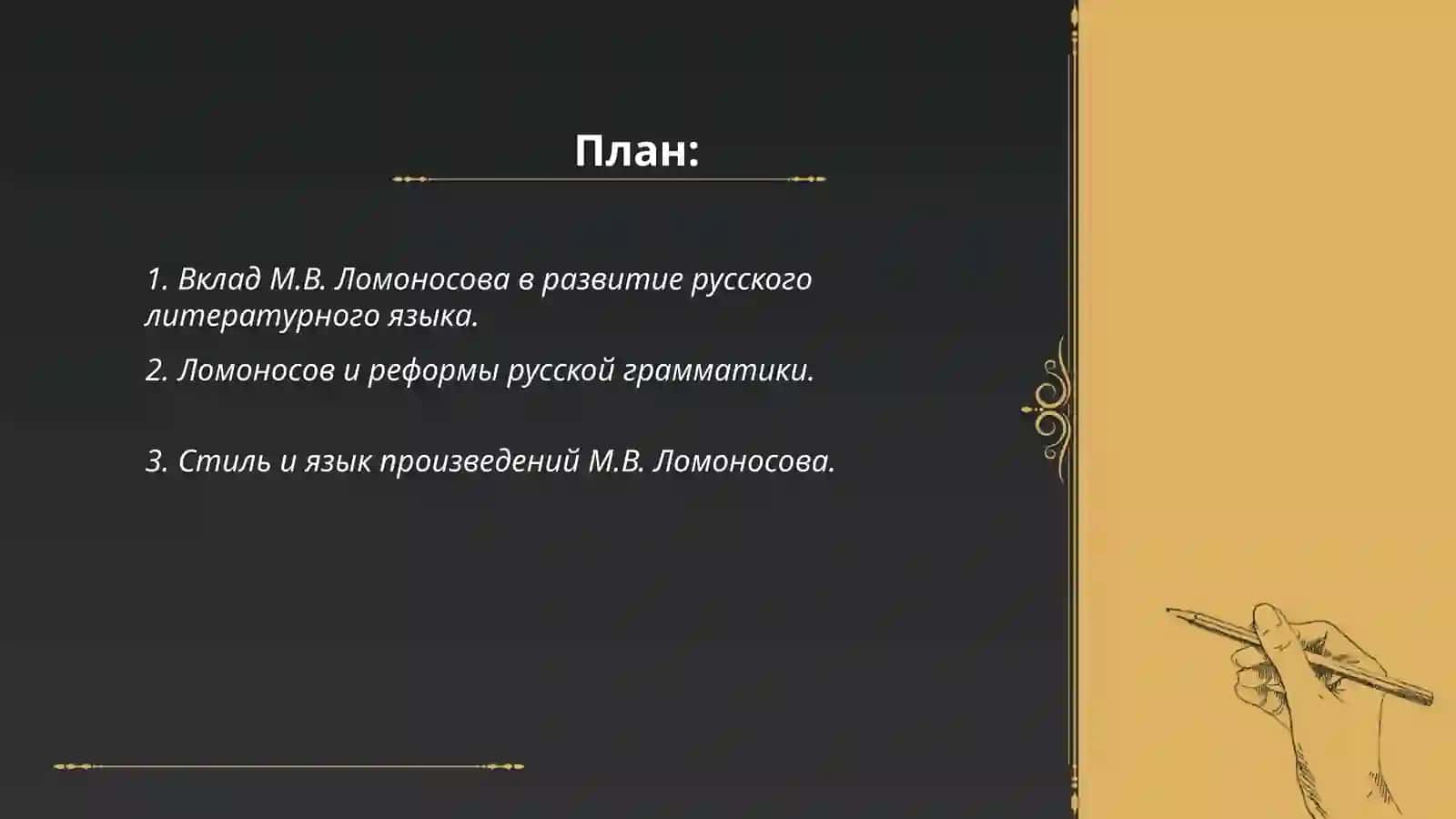 План:

1. Вклад М.В. Ломоносова в развитие русского литературного языка.

2. Ломоносов и реформы русской грамматики.

3. Стиль и язык произведений М.В. Ломоносова.